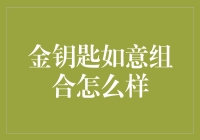 金钥匙如意组合怎么样